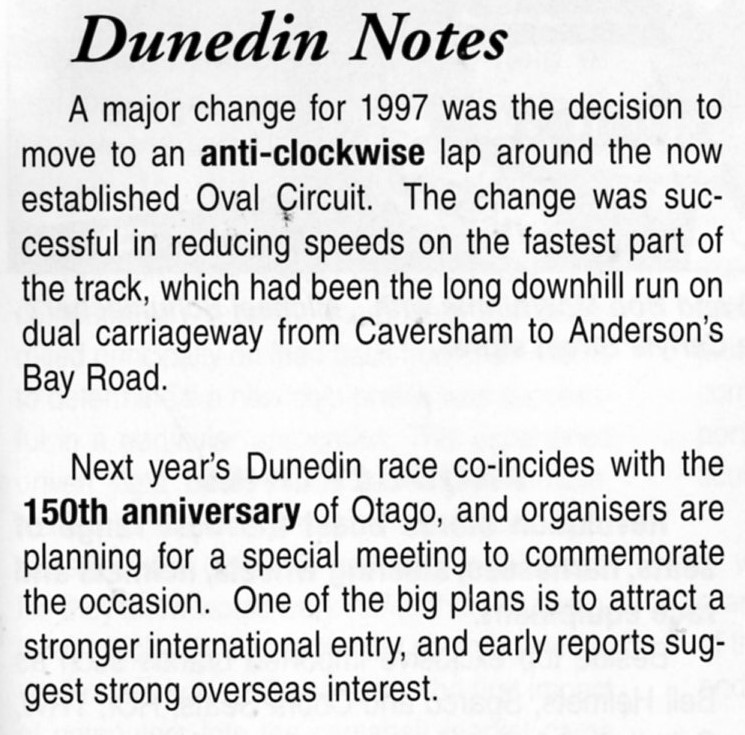 Dunedin Notes

A major change for 1997 was the decision to move to an anti-clockwise lap around the now established Oval Circuit. The change was successful in reducing speeds on the fastest part of the track, which had been the long downhill run on dual carriageway from Caversham to Anderson's Bay Road.

Next year's Dunedin race co-incides with the 150th anniversary of Otago, and organisers are planning for a special meeting to commemorate the occasion. One of the big plans is to attract a stronger international entry, and early reports suggest strong overseas interest.